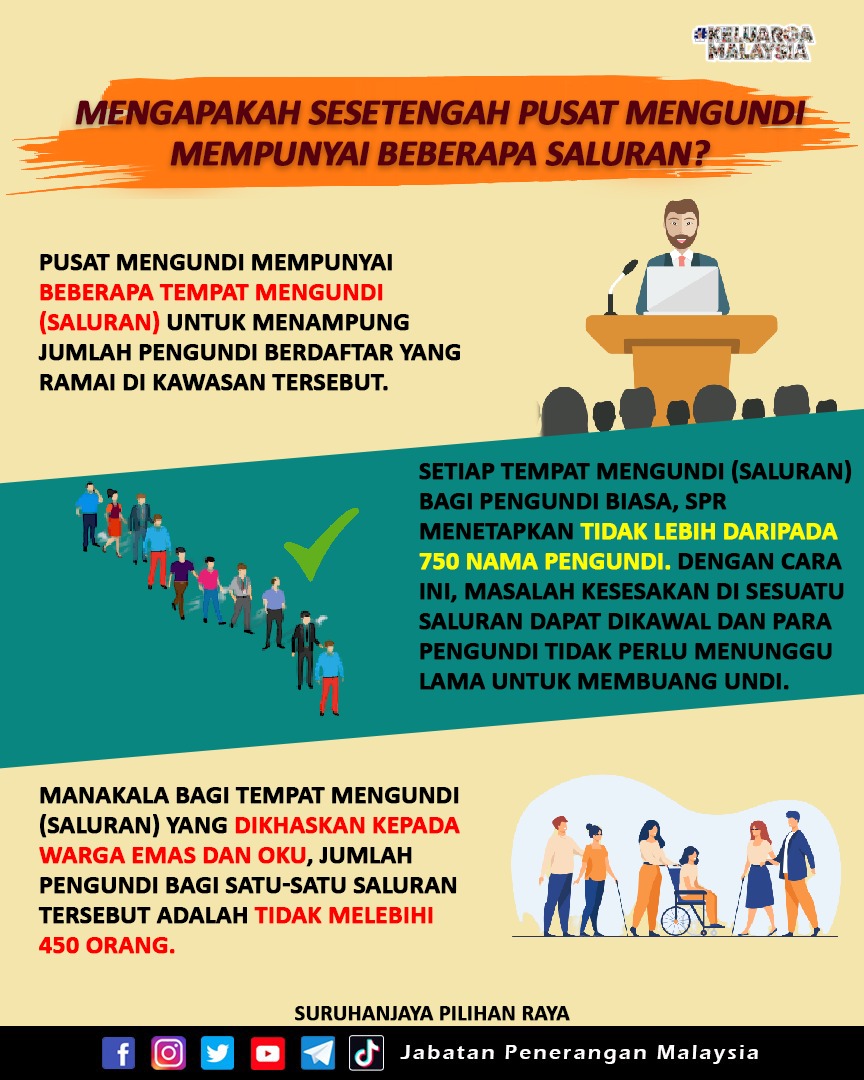 #KELUARGA MALAYSIA

MENGAPAKAH SESETENGAH PUSAT MENGUNDI MEMPUNYAI BEBERAPA SALURAN?

PUSAT MENGUNDI MEMPUNYAI BEBERAPA TEMPAT MENGUNDI (SALURAN) UNTUK MENAMPUNG JUMLAH PENGUNDI BERDAFTAR YANG RAMAI DI KAWASAN TERSEBUT.

SETIAP TEMPAT MENGUNDI (SALURAN) BAGI PENGUNDI BIASA, SPR MENETAPKAN TIDAK LEBIH DARIPADA 750 NAMA PENGUNDI. DENGAN CARA INI, MASALAH KESESAKAN DI SESUATU SALURAN DAPAT DIKAWAL DAN PARA PENGUNDI TIDAK PERLU MENUNGGU LAMA UNTUK MEMBUANG UNDI.

MANAKALA BAGI TEMPAT MENGUNDI (SALURAN) YANG DIKHASKAN KEPADA WARGA EMAS DAN OKU, JUMLAH PENGUNDI BAGI SATU-SATU SALURAN TERSEBUT ADALAH TIDAK MELEBIHI 450 ORANG.

SURUHANJAYA PILIHAN RAYA

Jabatan Penerangan Malaysia